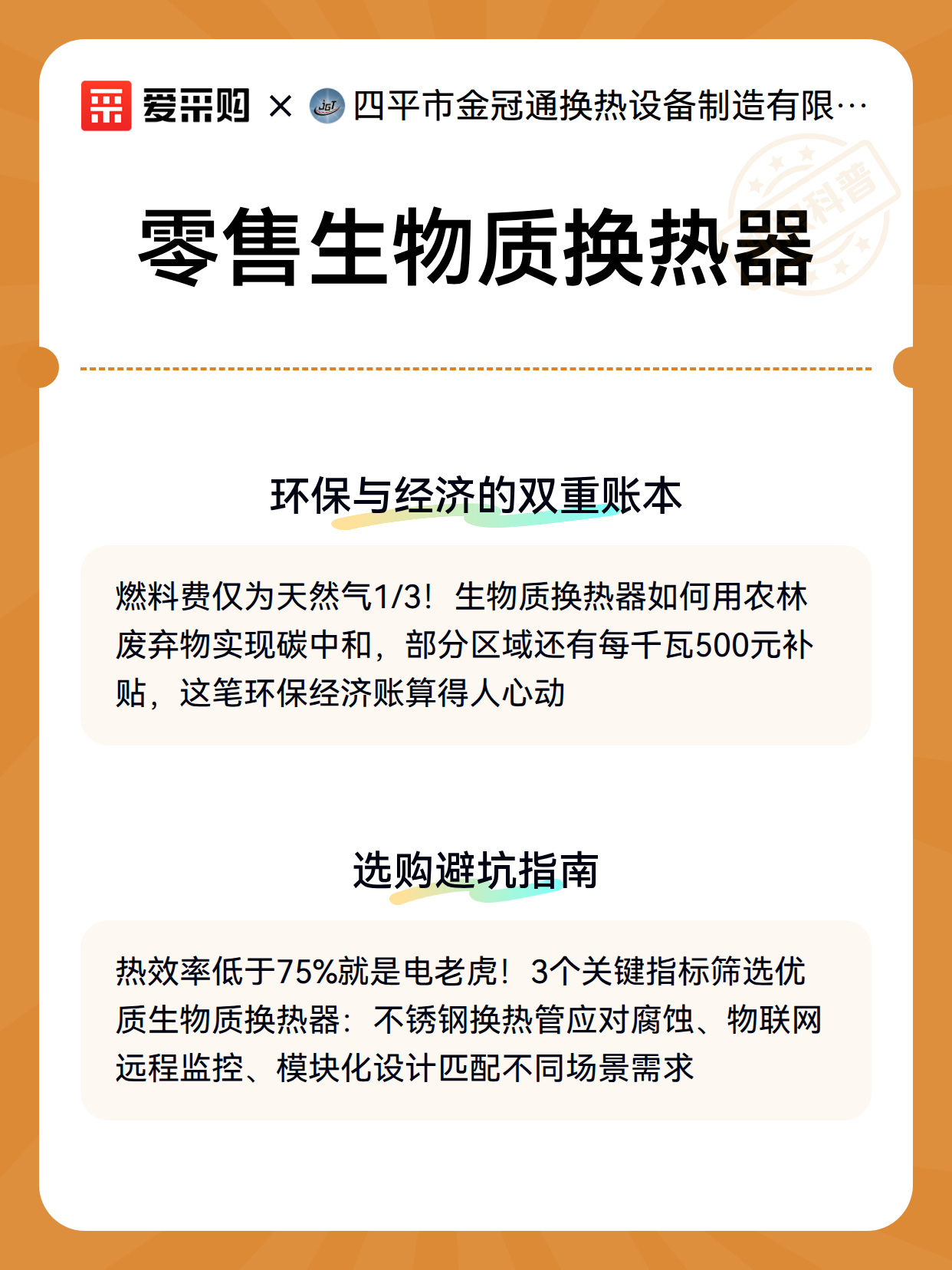 爱采购 × JGT 四平市金冠通换热设备制造有限…

科普

零售生物质换热器

环保与经济的双重账本

燃料费仅为天然气1/3！生物质换热器如何用农林废弃物实现碳中和，部分区域还有每千瓦500元补贴，这笔环保经济账算得人心动

选购避坑指南

热效率低于75%就是电老虎！3个关键指标筛选优质生物质换热器：不锈钢换热管应对腐蚀、物联网远程监控、模块化设计匹配不同场景需求